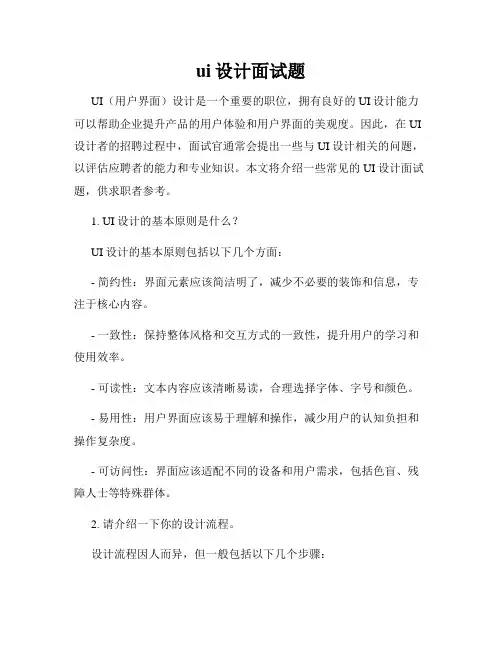 ui 设计面试题

UI（用户界面）设计是一个重要的职位，拥有良好的 UI 设计能力可以帮助企业提升产品的用户体验和用户界面的美观度。因此，在 UI 设计者的招聘过程中，面试官通常会提出一些与 UI 设计相关的问题，以评估应聘者的能力和专业知识。本文将介绍一些常见的 UI 设计面试题，供求职者参考。

1. UI 设计的基本原则是什么？

UI 设计的基本原则包括以下几个方面：

- 简约性：界面元素应该简洁明了，减少不必要的装饰和信息，专注于核心内容。

- 一致性：保持整体风格和交互方式的一致性，提升用户的学习和使用效率。

- 可读性：文本内容应该清晰易读，合理选择字体、字号和颜色。

- 易用性：用户界面应该易于理解和操作，减少用户的认知负担和操作复杂度。

- 可访问性：界面应该适配不同的设备和用户需求，包括色盲、残障人士等特殊群体。

2. 请介绍一下你的设计流程。

设计流程因人而异，但一般包括以下几个步骤：